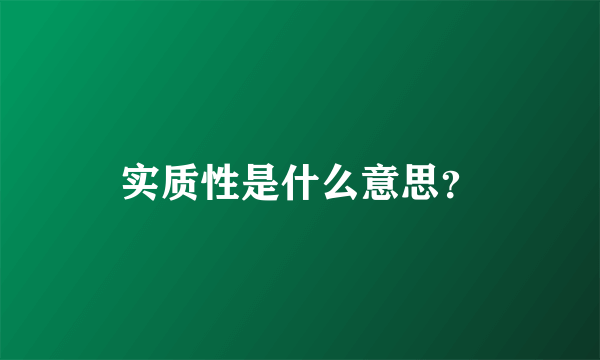 实质性是什么意思?